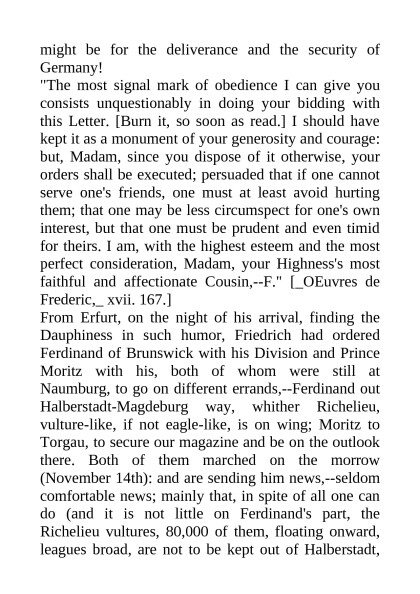 might be for the deliverance and the security of Germany!
"The most signal mark of obedience I can give you consists unquestionably in doing your bidding with this Letter. [Burn it, so soon as read.] I should have kept it as a monument of your generosity and courage: but, Madam, since you dispose of it otherwise, your orders shall be executed; persuaded that if one cannot serve one's friends, one must at least avoid hurting them; that one may be less circumspect for one's own interest, but that one must be prudent and even timid for theirs. I am, with the highest esteem and the most perfect consideration, Madam, your Highness's most faithful and affectionate Cousin,--F." [_OEuvres de Frederic,_ xvii. 167.]
From Erfurt, on the night of his arrival, finding the Dauphiness in such humor, Friedrich had ordered Ferdinand of Brunswick with his Division and Prince Moritz with his, both of whom were still at Naumburg, to go on different errands,--Ferdinand out Halberstadt-Magdeburg way, whither Richelieu, vulture-like, if not eagle-like, is on wing; Moritz to Torgau, to secure our magazine and be on the outlook there. Both of them marched on the morrow (November 14th): and are sending him news,--seldom comfortable news; mainly that, in spite of all one can do (and it is not little on Ferdinand's part, the Richelieu vultures, 80,000 of them, floating onward, leagues broad, are not to be kept out of Halberstadt,